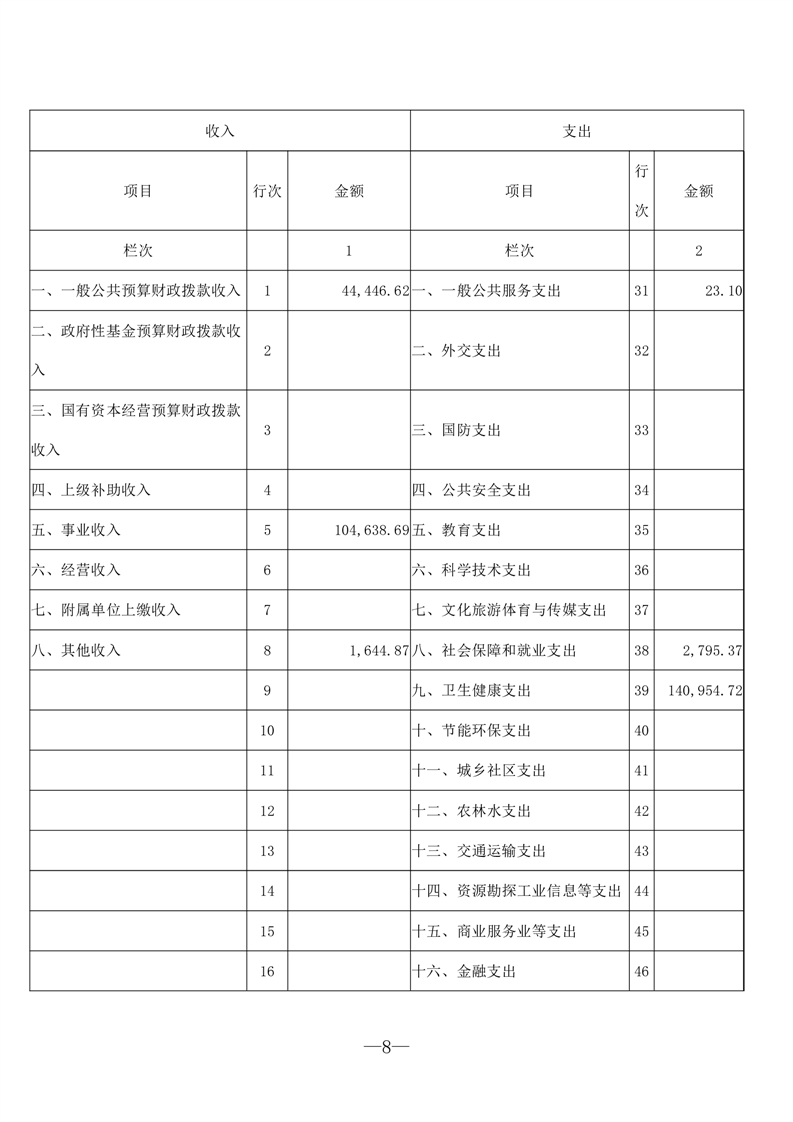 | 收入 | | | 支出 | | |
|---|---|---|---|---|---|
| 项目 | 行次 | 金额 | 项目 | 行次 | 金额 |
| 栏次 | | 1 | 栏次 | | 2 |
| 一、一般公共预算财政拨款收入 | 1 | 44,446.62 | 一、一般公共服务支出 | 31 | 23.10 |
| 二、政府性基金预算财政拨款收入 | 2 | | 二、外交支出 | 32 | |
| 三、国有资本经营预算财政拨款收入 | 3 | | 三、国防支出 | 33 | |
| 四、上级补助收入 | 4 | | 四、公共安全支出 | 34 | |
| 五、事业收入 | 5 | 104,638.69 | 五、教育支出 | 35 | |
| 六、经营收入 | 6 | | 六、科学技术支出 | 36 | |
| 七、附属单位上缴收入 | 7 | | 七、文化旅游体育与传媒支出 | 37 | |
| 八、其他收入 | 8 | 1,644.87 | 八、社会保障和就业支出 | 38 | 2,795.37 |
| | 9 | | 九、卫生健康支出 | 39 | 140,954.72 |
| | 10 | | 十、节能环保支出 | 40 | |
| | 11 | | 十一、城乡社区支出 | 41 | |
| | 12 | | 十二、农林水支出 | 42 | |
| | 13 | | 十三、交通运输支出 | 43 | |
| | 14 | | 十四、资源勘探工业信息等支出 | 44 | |
| | 15 | | 十五、商业服务业等支出 | 45 | |
| | 16 | | 十六、金融支出 | 46 | |

—8—